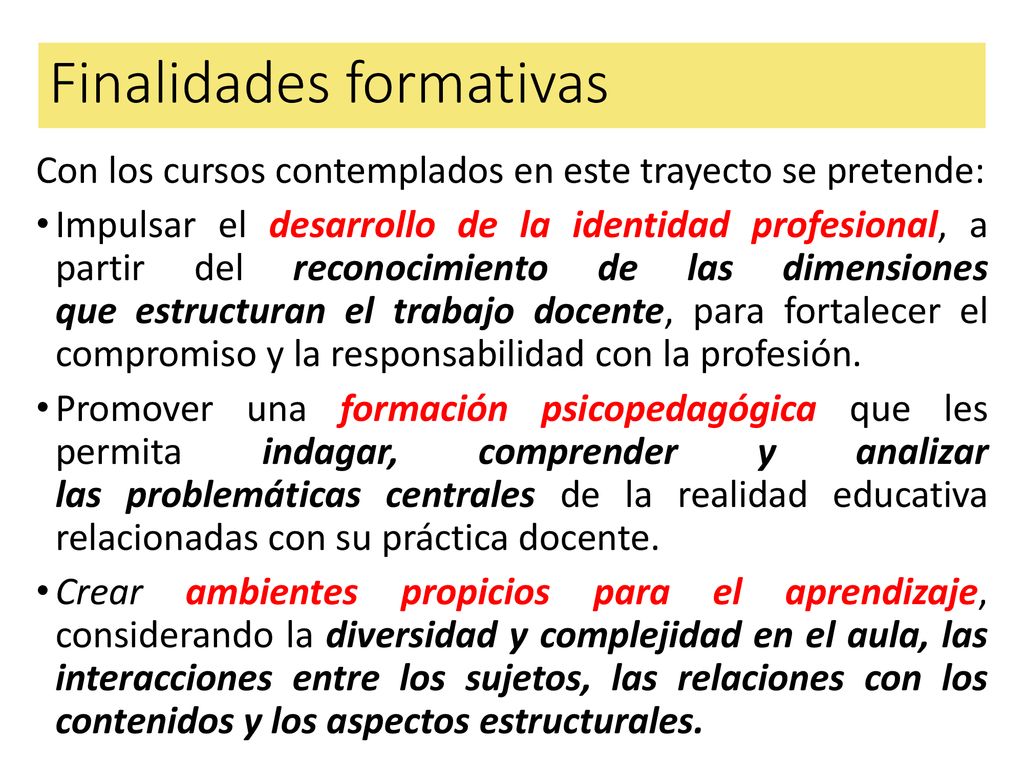 Finalidades formativas

Con los cursos contemplados en este trayecto se pretende:

• Impulsar el desarrollo de la identidad profesional, a partir del reconocimiento de las dimensiones que estructuran el trabajo docente, para fortalecer el compromiso y la responsabilidad con la profesión.

• Promover una formación psicopedagógica que les permita indagar, comprender y analizar las problemáticas centrales de la realidad educativa relacionadas con su práctica docente.

• Crear ambientes propicios para el aprendizaje, considerando la diversidad y complejidad en el aula, las interacciones entre los sujetos, las relaciones con los contenidos y los aspectos estructurales.